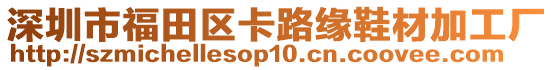 深圳市福田区卡路缘鞋材加工厂
http://szmichellesop10.cn.coovee.com